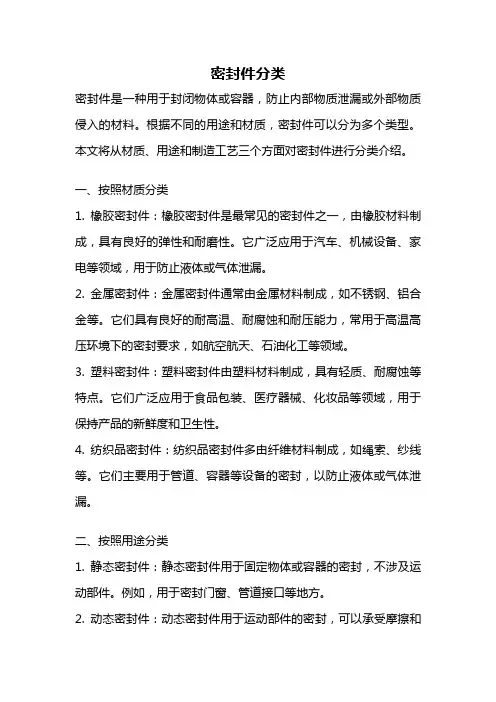 密封件分类

密封件是一种用于封闭物体或容器，防止内部物质泄漏或外部物质侵入的材料。根据不同的用途和材质，密封件可以分为多个类型。本文将从材质、用途和制造工艺三个方面对密封件进行分类介绍。

一、按照材质分类

1. 橡胶密封件：橡胶密封件是最常见的密封件之一，由橡胶材料制成，具有良好的弹性和耐磨性。它广泛应用于汽车、机械设备、家电等领域，用于防止液体或气体泄漏。

2. 金属密封件：金属密封件通常由金属材料制成，如不锈钢、铝合金等。它们具有良好的耐高温、耐腐蚀和耐压能力，常用于高温高压环境下的密封要求，如航空航天、石油化工等领域。

3. 塑料密封件：塑料密封件由塑料材料制成，具有轻质、耐腐蚀等特点。它们广泛应用于食品包装、医疗器械、化妆品等领域，用于保持产品的新鲜度和卫生性。

4. 纺织品密封件：纺织品密封件多由纤维材料制成，如绳索、纱线等。它们主要用于管道、容器等设备的密封，以防止液体或气体泄漏。

二、按照用途分类

1. 静态密封件：静态密封件用于固定物体或容器的密封，不涉及运动部件。例如，用于密封门窗、管道接口等地方。

2. 动态密封件：动态密封件用于运动部件的密封，可以承受摩擦和